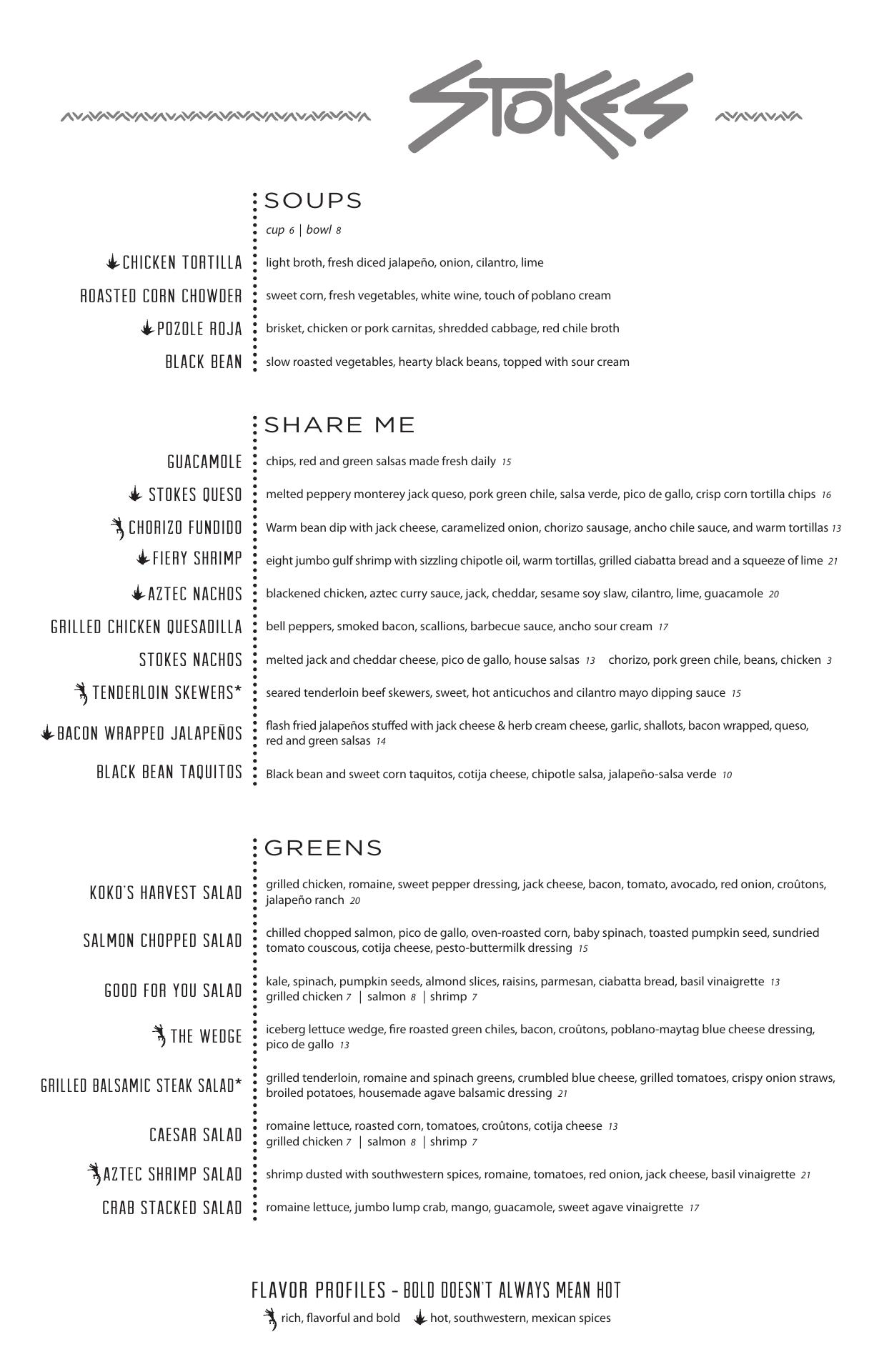 STOKES

SOUPS

cup 6 | bowl 8

CHICKEN TORTILLA light broth, fresh diced jalapeño, onion, cilantro, lime

ROASTED CORN CHOWDER sweet corn, fresh vegetables, white wine, touch of poblano cream

POZOLE ROJA brisket, chicken or pork carnitas, shredded cabbage, red chile broth

BLACK BEAN slow roasted vegetables, hearty black beans, topped with sour cream

SHARE ME

GUACAMOLE chips, red and green salsas made fresh daily 15

STOKES QUESO melted peppery monterey jack queso, pork green chile, salsa verde, pico de gallo, crisp corn tortilla chips 16

CHORIZO FUNDIDO Warm bean dip with jack cheese, caramelized onion, chorizo sausage, ancho chile sauce, and warm tortillas 13

FIERY SHRIMP eight jumbo gulf shrimp with sizzling chipotle oil, warm tortillas, grilled ciabatta bread and a squeeze of lime 21

AZTEC NACHOS blackened chicken, aztec curry sauce, jack, cheddar, sesame soy slaw, cilantro, lime, guacamole 20

GRILLED CHICKEN QUESADILLA bell peppers, smoked bacon, scallions, barbecue sauce, ancho sour cream 17

STOKES NACHOS melted jack and cheddar cheese, pico de gallo, house salsas 13 chorizo, pork green chile, beans, chicken 3

TENDERLOIN SKEWERS* seared tenderloin beef skewers, sweet, hot anticuchos and cilantro mayo dipping sauce 15

BACON WRAPPED JALAPEÑOS flash fried jalapeños stuffed with jack cheese & herb cream cheese, garlic, shallots, bacon wrapped, queso, red and green salsas 14

BLACK BEAN TAQUITOS Black bean and sweet corn taquitos, cotija cheese, chipotle salsa, jalapeño-salsa verde 10

GREENS

KOKO'S HARVEST SALAD grilled chicken, romaine, sweet pepper dressing, jack cheese, bacon, tomato, avocado, red onion, croûtons, jalapeño ranch 20

SALMON CHOPPED SALAD chilled chopped salmon, pico de gallo, oven-roasted corn, baby spinach, toasted pumpkin seed, sundried tomato couscous, cotija cheese, pesto-buttermilk dressing 15

GOOD FOR YOU SALAD kale, spinach, pumpkin seeds, almond slices, raisins, parmesan, ciabatta bread, basil vinaigrette 13
grilled chicken 7 | salmon 8 | shrimp 7

THE WEDGE iceberg lettuce wedge, fire roasted green chiles, bacon, croûtons, poblano-maytag blue cheese dressing, pico de gallo 13

GRILLED BALSAMIC STEAK SALAD* grilled tenderloin, romaine and spinach greens, crumbled blue cheese, grilled tomatoes, crispy onion straws, broiled potatoes, housemade agave balsamic dressing 21

CAESAR SALAD romaine lettuce, roasted corn, tomatoes, croûtons, cotija cheese 13
grilled chicken 7 | salmon 8 | shrimp 7

AZTEC SHRIMP SALAD shrimp dusted with southwestern spices, romaine, tomatoes, red onion, jack cheese, basil vinaigrette 21

CRAB STACKED SALAD romaine lettuce, jumbo lump crab, mango, guacamole, sweet agave vinaigrette 17

FLAVOR PROFILES - BOLD DOESN'T ALWAYS MEAN HOT
rich, flavorful and bold   hot, southwestern, mexican spices